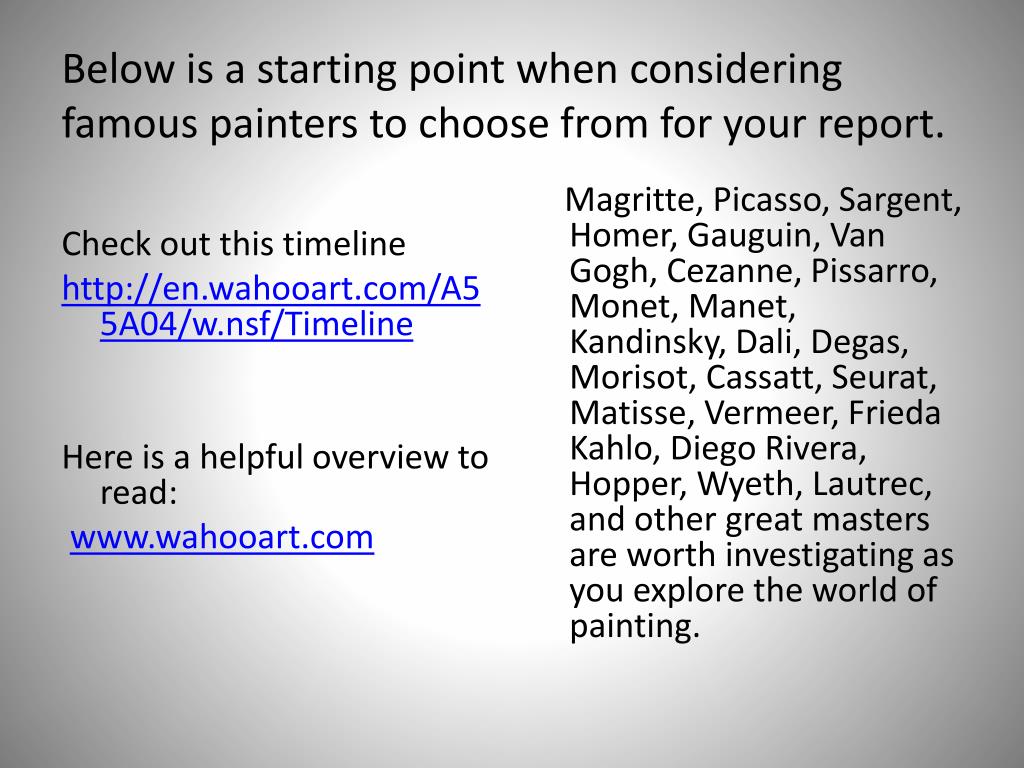 Below is a starting point when considering famous painters to choose from for your report.

Check out this timeline
http://en.wahooart.com/A55A04/w.nsf/Timeline

Here is a helpful overview to read:
www.wahooart.com

Magritte, Picasso, Sargent, Homer, Gauguin, Van Gogh, Cezanne, Pissarro, Monet, Manet, Kandinsky, Dali, Degas, Morisot, Cassatt, Seurat, Matisse, Vermeer, Frieda Kahlo, Diego Rivera, Hopper, Wyeth, Lautrec, and other great masters are worth investigating as you explore the world of painting.